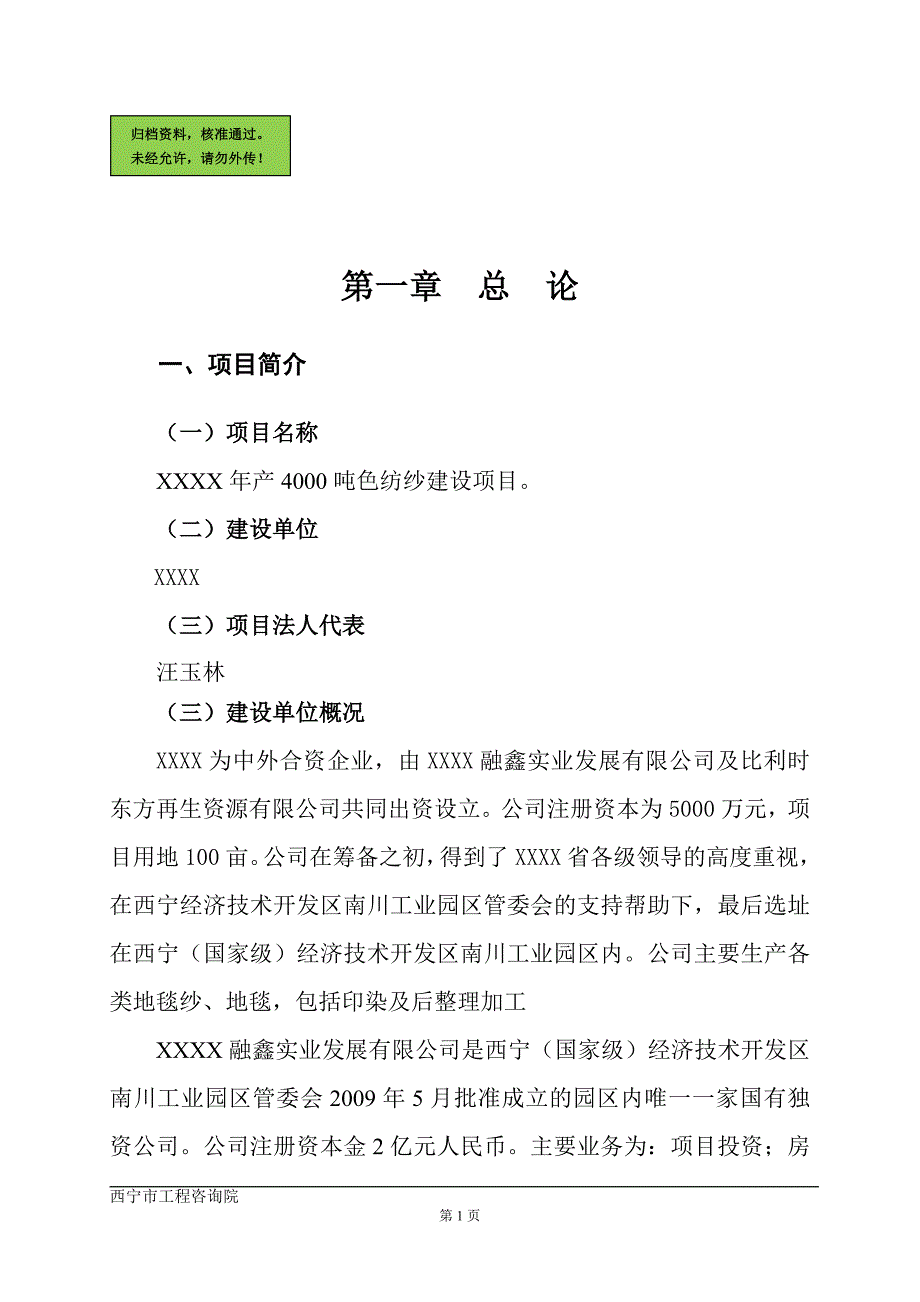 归档资料，核准通过。
未经允许，请勿外传！

第一章　总　论

一、项目简介

（一）项目名称

XXXX 年产 4000 吨色纺纱建设项目。

（二）建设单位

XXXX

（三）项目法人代表

汪玉林

（三）建设单位概况

XXXX 为中外合资企业，由 XXXX 融鑫实业发展有限公司及比利时东方再生资源有限公司共同出资设立。公司注册资本为 5000 万元，项目用地 100 亩。公司在筹备之初，得到了 XXXX 省各级领导的高度重视，在西宁经济技术开发区南川工业园区管委会的支持帮助下，最后选址在西宁（国家级）经济技术开发区南川工业园区内。公司主要生产各类地毯纱、地毯，包括印染及后整理加工

XXXX 融鑫实业发展有限公司是西宁（国家级）经济技术开发区南川工业园区管委会 2009 年 5 月批准成立的园区内唯一一家国有独资公司。公司注册资本金 2 亿元人民币。主要业务为：项目投资；房

西宁市工程咨询院

第 1 页